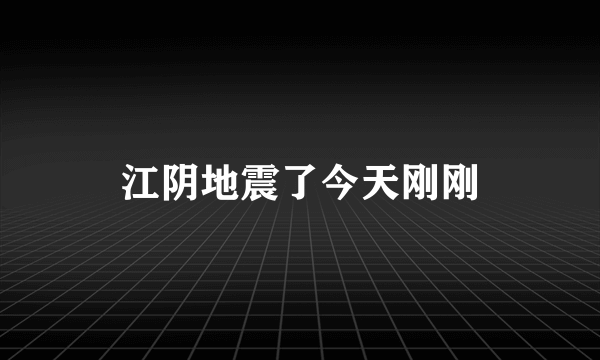 江阴地震了今天刚刚